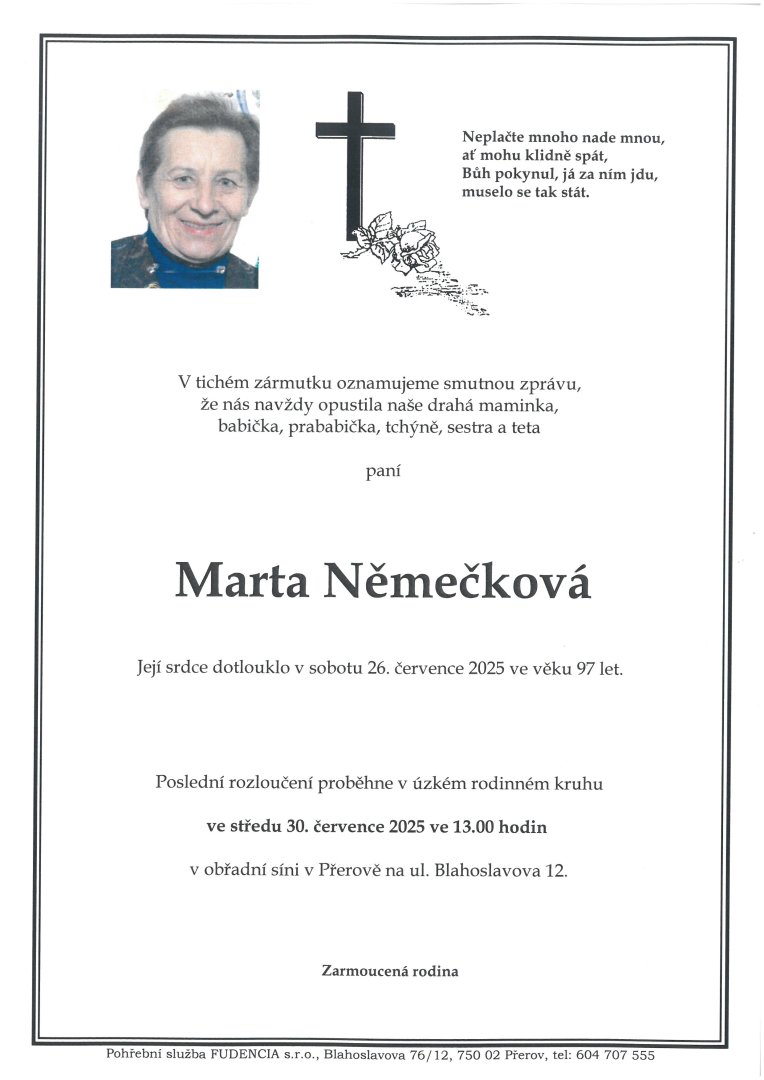 Neplačte mnoho nade mnou,
ať mohu klidně spát,
Bůh pokynul, já za ním jdu,
muselo se tak stát.

V tichém zármutku oznamujeme smutnou zprávu,
že nás navždy opustila naše drahá maminka,
babička, prababička, tchýně, sestra a teta

paní

Marta Němečková

Její srdce dotlouklo v sobotu 26. července 2025 ve věku 97 let.

Poslední rozloučení proběhne v úzkém rodinném kruhu

ve středu 30. července 2025 ve 13.00 hodin

v obřadní síni v Přerově na ul. Blahoslavova 12.

Zarmoucená rodina

Pohřební služba FUDENCIA s.r.o., Blahoslavova 76/12, 750 02 Přerov, tel: 604 707 555